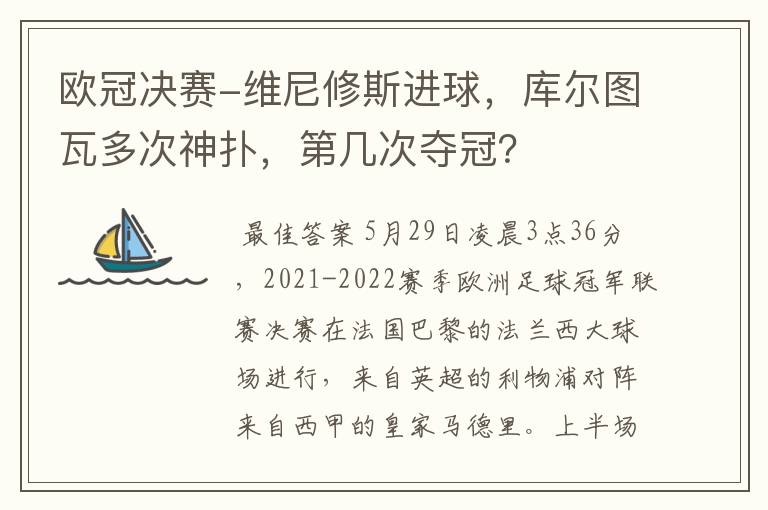 欧冠决赛-维尼修斯进球，库尔图瓦多次神扑，第几次夺冠?

最佳答案 5月29日凌晨3点36分，2021-2022赛季欧洲足球冠军联赛决赛在法国巴黎的法兰西大球场进行，来自英超的利物浦对阵来自西甲的皇家马德里。上半场